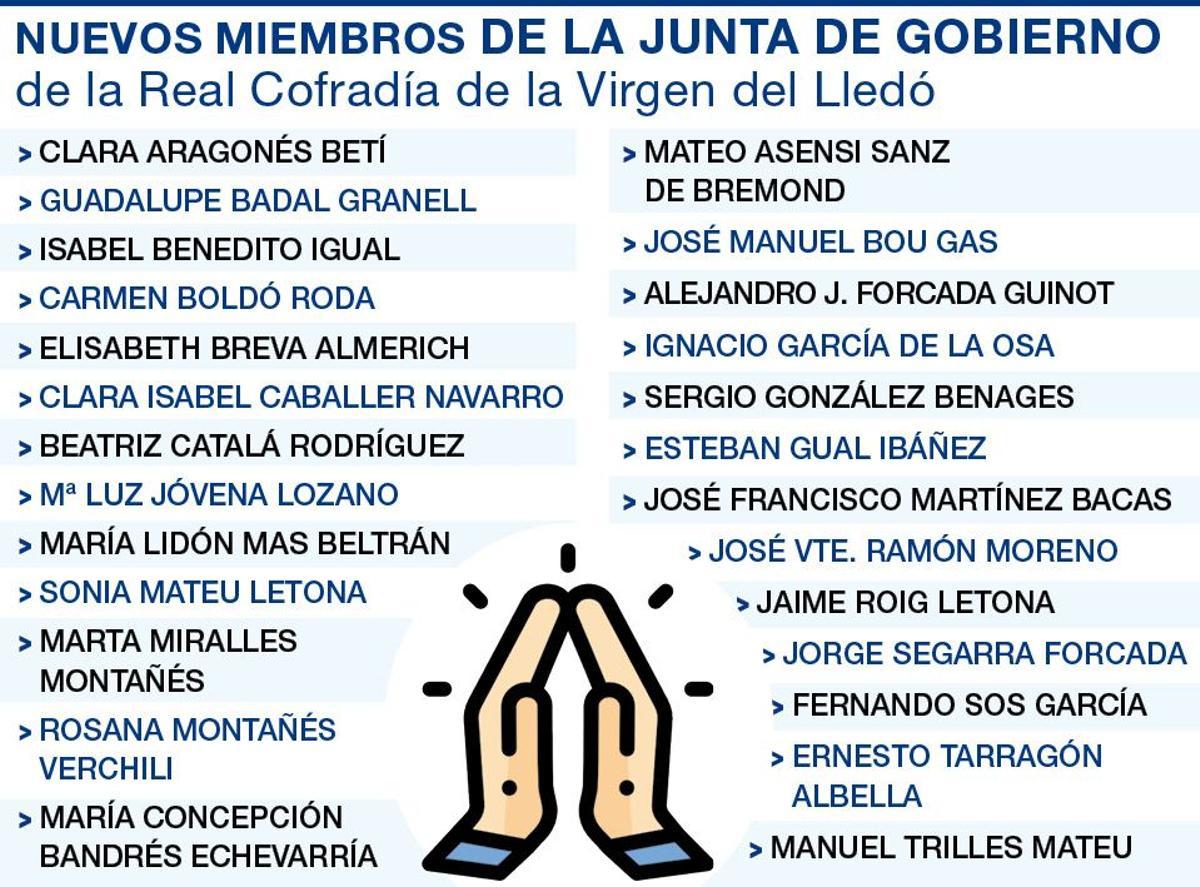 NUEVOS MIEMBROS DE LA JUNTA DE GOBIERNO
de la Real Cofradía de la Virgen del Lledó

> CLARA ARAGONÉS BETÍ
> GUADALUPE BADAL GRANELL
> ISABEL BENEDITO IGUAL
> CARMEN BOLDÓ RODA
> ELISABETH BREVA ALMERICH
> CLARA ISABEL CABALLER NAVARRO
> BEATRIZ CATALÁ RODRÍGUEZ
> Mª LUZ JÓVENA LOZANO
> MARÍA LIDÓN MAS BELTRÁN
> SONIA MATEU LETONA
> MARTA MIRALLES MONTAÑÉS
> ROSANA MONTAÑÉS VERCHILI
> MARÍA CONCEPCIÓN BANDRÉS ECHEVARRÍA

> MATEO ASENSI SANZ DE BREMOND
> JOSÉ MANUEL BOU GAS
> ALEJANDRO J. FORCADA GUINOT
> IGNACIO GARCÍA DE LA OSA
> SERGIO GONZÁLEZ BENAGES
> ESTEBAN GUAL IBÁÑEZ
> JOSÉ FRANCISCO MARTÍNEZ BACAS
> JOSÉ VTE. RAMÓN MORENO
> JAIME ROIG LETONA
> JORGE SEGARRA FORCADA
> FERNANDO SOS GARCÍA
> ERNESTO TARRAGÓN ALBELLA
> MANUEL TRILLES MATEU